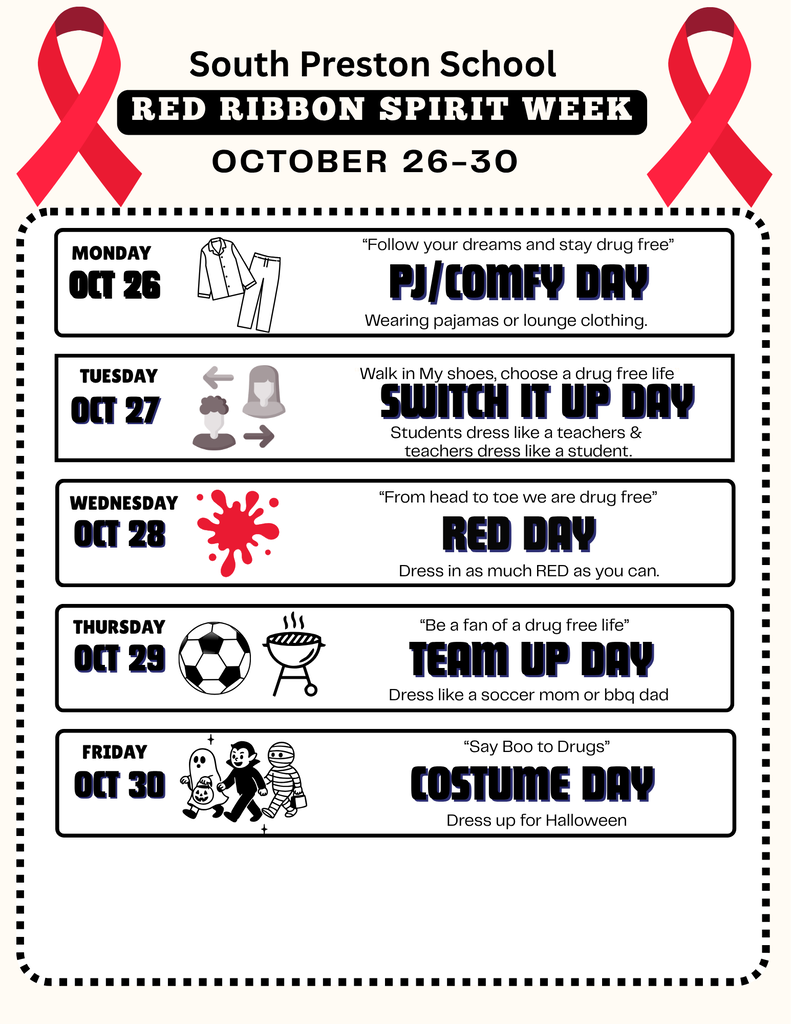 South Preston School

RED RIBBON SPIRIT WEEK

OCTOBER 26-30

MONDAY
OCT 26

"Follow your dreams and stay drug free"

PJ/COMFY DAY

Wearing pajamas or lounge clothing.

TUESDAY
OCT 27

Walk in My shoes, choose a drug free life

SWITCH IT UP DAY

Students dress like a teachers & teachers dress like a student.

WEDNESDAY
OCT 28

"From head to toe we are drug free"

RED DAY

Dress in as much RED as you can.

THURSDAY
OCT 29

"Be a fan of a drug free life"

TEAM UP DAY

Dress like a soccer mom or bbq dad

FRIDAY
OCT 30

"Say Boo to Drugs"

COSTUME DAY

Dress up for Halloween